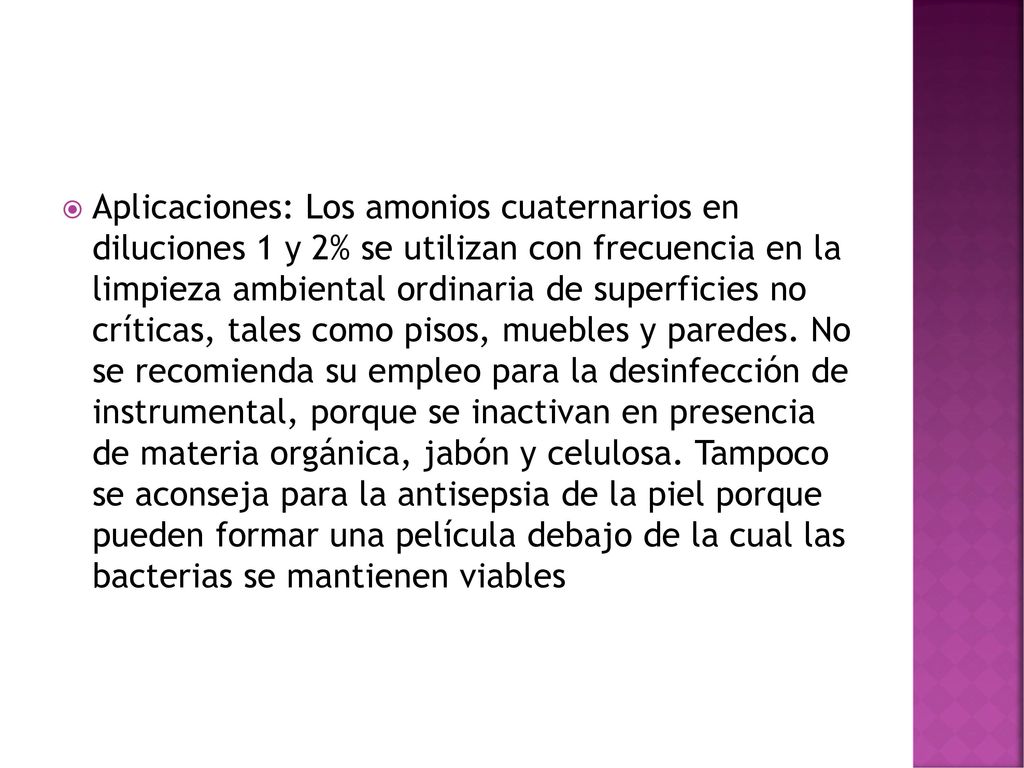 Aplicaciones: Los amonios cuaternarios en diluciones 1 y 2% se utilizan con frecuencia en la limpieza ambiental ordinaria de superficies no críticas, tales como pisos, muebles y paredes. No se recomienda su empleo para la desinfección de instrumental, porque se inactivan en presencia de materia orgánica, jabón y celulosa. Tampoco se aconseja para la antisepsia de la piel porque pueden formar una película debajo de la cual las bacterias se mantienen viables